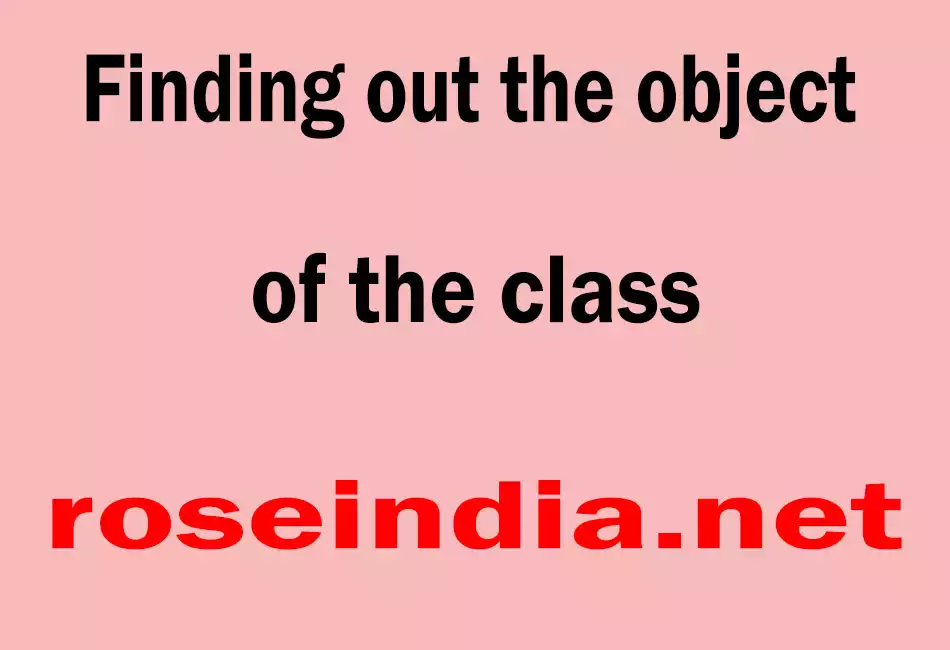 Finding out the object of the class

roseindia.net